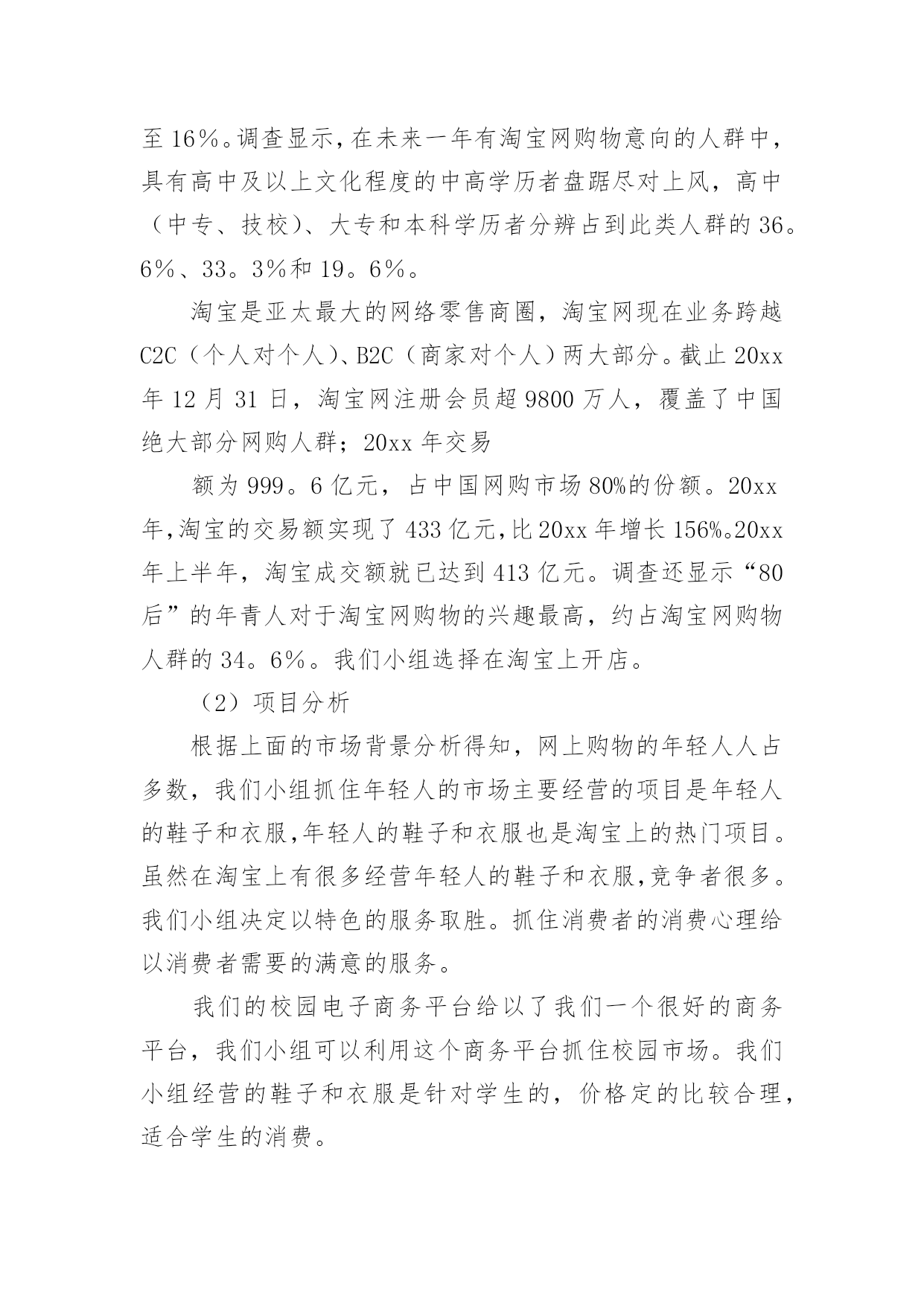 至 16％。调查显示，在未来一年有淘宝网购物意向的人群中，具有高中及以上文化程度的中高学历者盘踞尽对上风，高中（中专、技校）、大专和本科学历者分辨占到此类人群的 36。6％、33。3％和 19。6％。

淘宝是亚太最大的网络零售商圈，淘宝网现在业务跨越 C2C（个人对个人）、B2C（商家对个人）两大部分。截止 20xx 年 12 月 31 日，淘宝网注册会员超 9800 万人，覆盖了中国绝大部分网购人群；20xx 年交易

额为 999。6 亿元，占中国网购市场 80%的份额。20xx 年，淘宝的交易额实现了 433 亿元，比 20xx 年增长 156%。20xx 年上半年，淘宝成交额就已达到 413 亿元。调查还显示“80 后”的年青人对于淘宝网购物的兴趣最高，约占淘宝网购物人群的 34。6％。我们小组选择在淘宝上开店。

（2）项目分析

根据上面的市场背景分析得知，网上购物的年轻人人占多数，我们小组抓住年轻人的市场主要经营的项目是年轻人的鞋子和衣服，年轻人的鞋子和衣服也是淘宝上的热门项目。虽然在淘宝上有很多经营年轻人的鞋子和衣服，竞争者很多。我们小组决定以特色的服务取胜。抓住消费者的消费心理给以消费者需要的满意的服务。

我们的校园电子商务平台给以了我们一个很好的商务平台，我们小组可以利用这个商务平台抓住校园市场。我们小组经营的鞋子和衣服是针对学生的，价格定的比较合理，适合学生的消费。